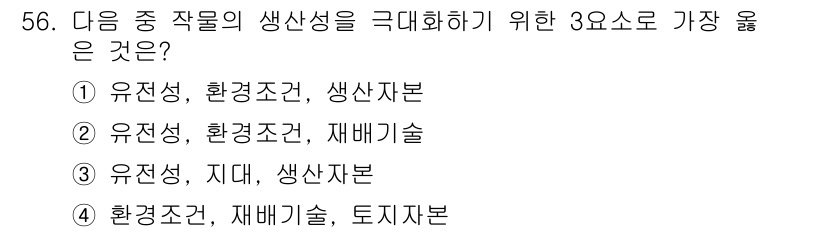 56. 다음 중 작물의 생산성을 극대화하기 위한 3요소로 가장 옳은 것은?

① 유전성, 환경조건, 생산자본

② 유전성, 환경조건, 재배기술

③ 유전성, 지대, 생산자본

④ 환경조건, 재배기술, 토지자본